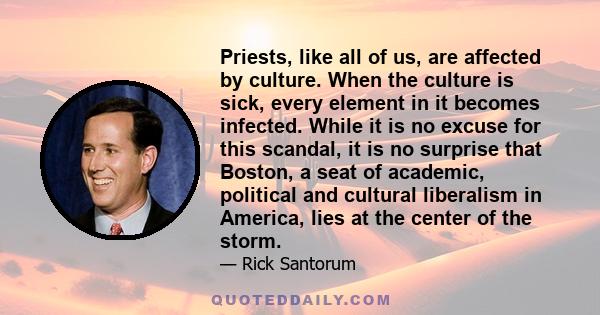 Priests, like all of us, are affected by culture. When the culture is sick, every element in it becomes infected. While it is no excuse for this scandal, it is no surprise that Boston, a seat of academic, political and cultural liberalism in America, lies at the center of the storm.

— Rick Santorum

QUOTEDDAILY.COM